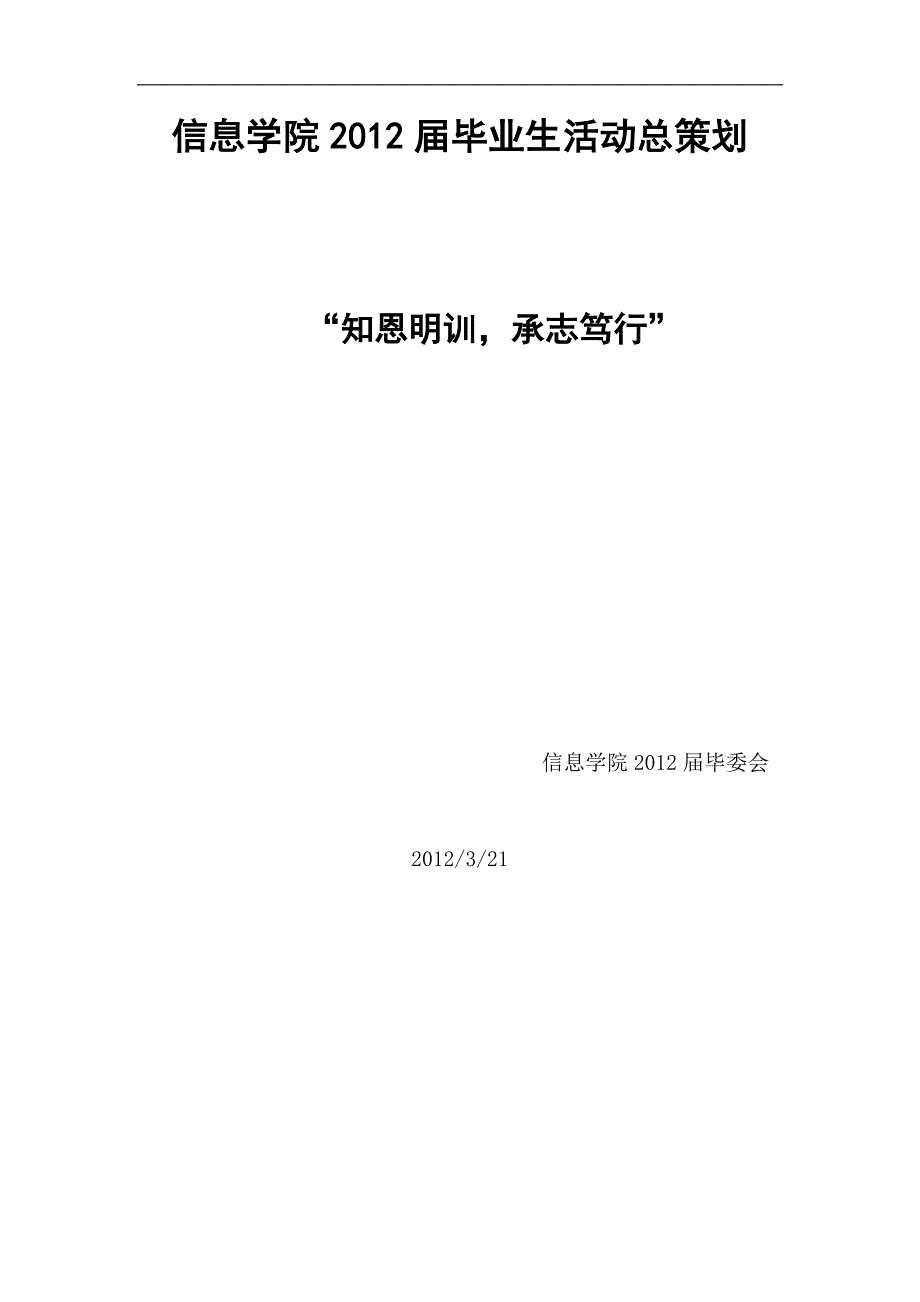 信息学院 2012 届毕业生活动总策划

“知恩明训，承志笃行”

信息学院 2012 届毕委会

2012/3/21